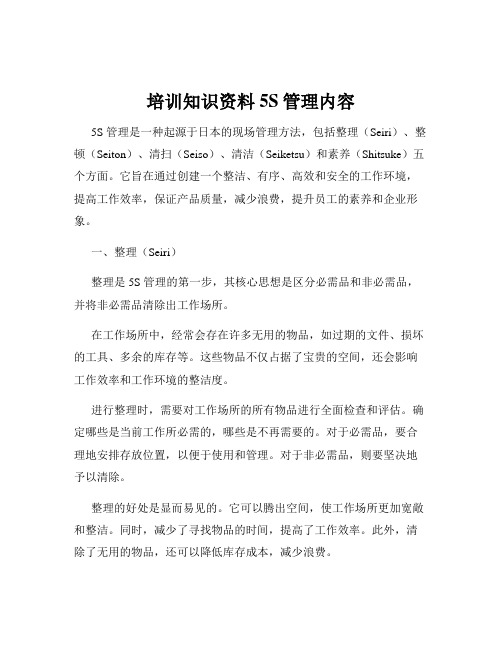 培训知识资料 5S 管理内容

5S 管理是一种起源于日本的现场管理方法，包括整理（Seiri）、整顿（Seiton）、清扫（Seiso）、清洁（Seiketsu）和素养（Shitsuke）五个方面。它旨在通过创建一个整洁、有序、高效和安全的工作环境，提高工作效率，保证产品质量，减少浪费，提升员工的素养和企业形象。

一、整理（Seiri）

整理是 5S 管理的第一步，其核心思想是区分必需品和非必需品，并将非必需品清除出工作场所。

在工作场所中，经常会存在许多无用的物品，如过期的文件、损坏的工具、多余的库存等。这些物品不仅占据了宝贵的空间，还会影响工作效率和工作环境的整洁度。

进行整理时，需要对工作场所的所有物品进行全面检查和评估。确定哪些是当前工作所必需的，哪些是不再需要的。对于必需品，要合理地安排存放位置，以便于使用和管理。对于非必需品，则要坚决地予以清除。

整理的好处是显而易见的。它可以腾出空间，使工作场所更加宽敞和整洁。同时，减少了寻找物品的时间，提高了工作效率。此外，清除了无用的物品，还可以降低库存成本，减少浪费。